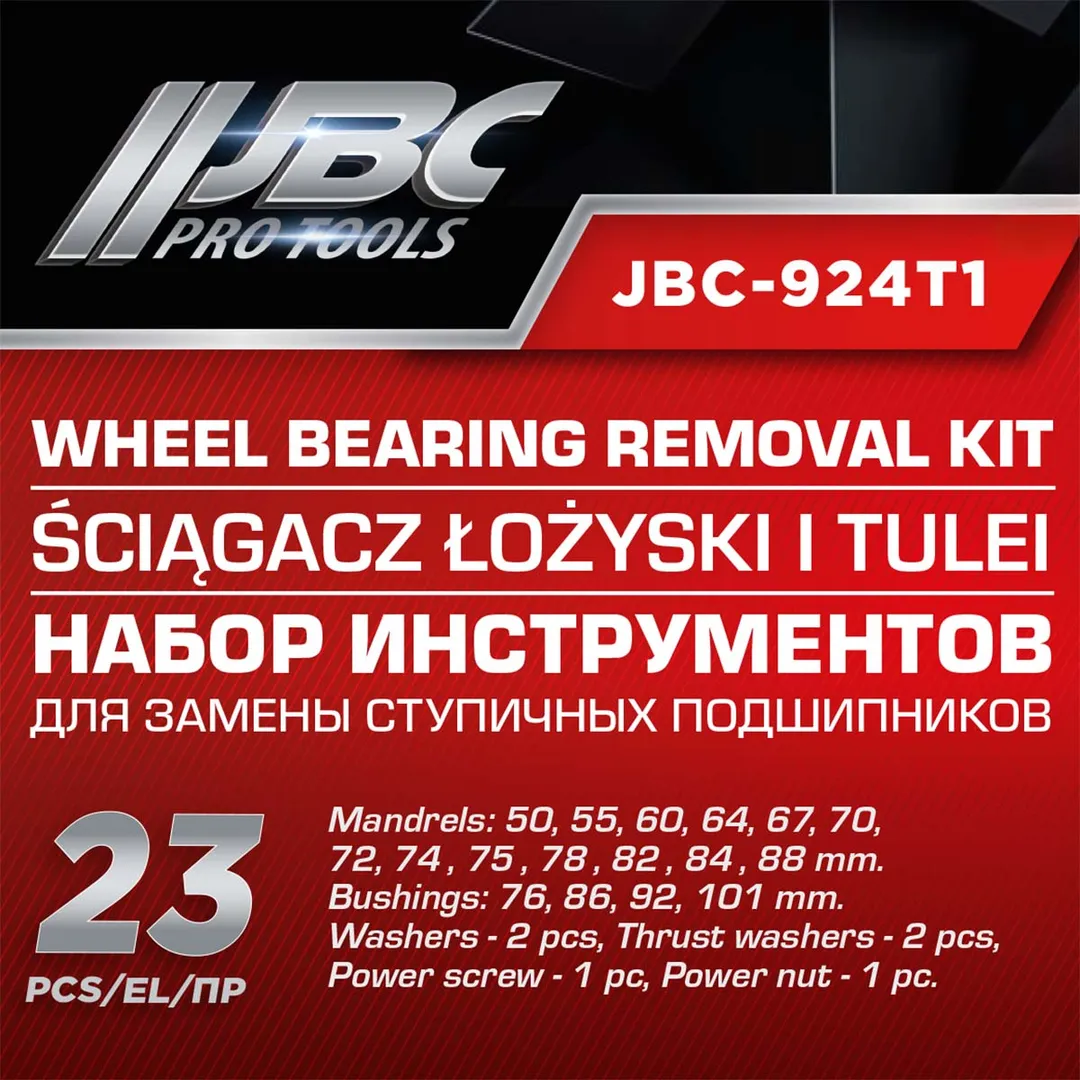 JBC PRO TOOLS

JBC-924T1

WHEEL BEARING REMOVAL KIT
ŚCIĄGACZ ŁOŻYSKI I TULEI
НАБОР ИНСТРУМЕНТОВ
ДЛЯ ЗАМЕНЫ СТУПИЧНЫХ ПОДШИПНИКОВ

23
PCS/EL/ПР

Mandrels: 50, 55, 60, 64, 67, 70, 72, 74 , 75 , 78 , 82 , 84 , 88 mm.
Bushings: 76, 86, 92, 101 mm.
Washers - 2 pcs, Thrust washers - 2 pcs, Power screw - 1 pc, Power nut - 1 pc.